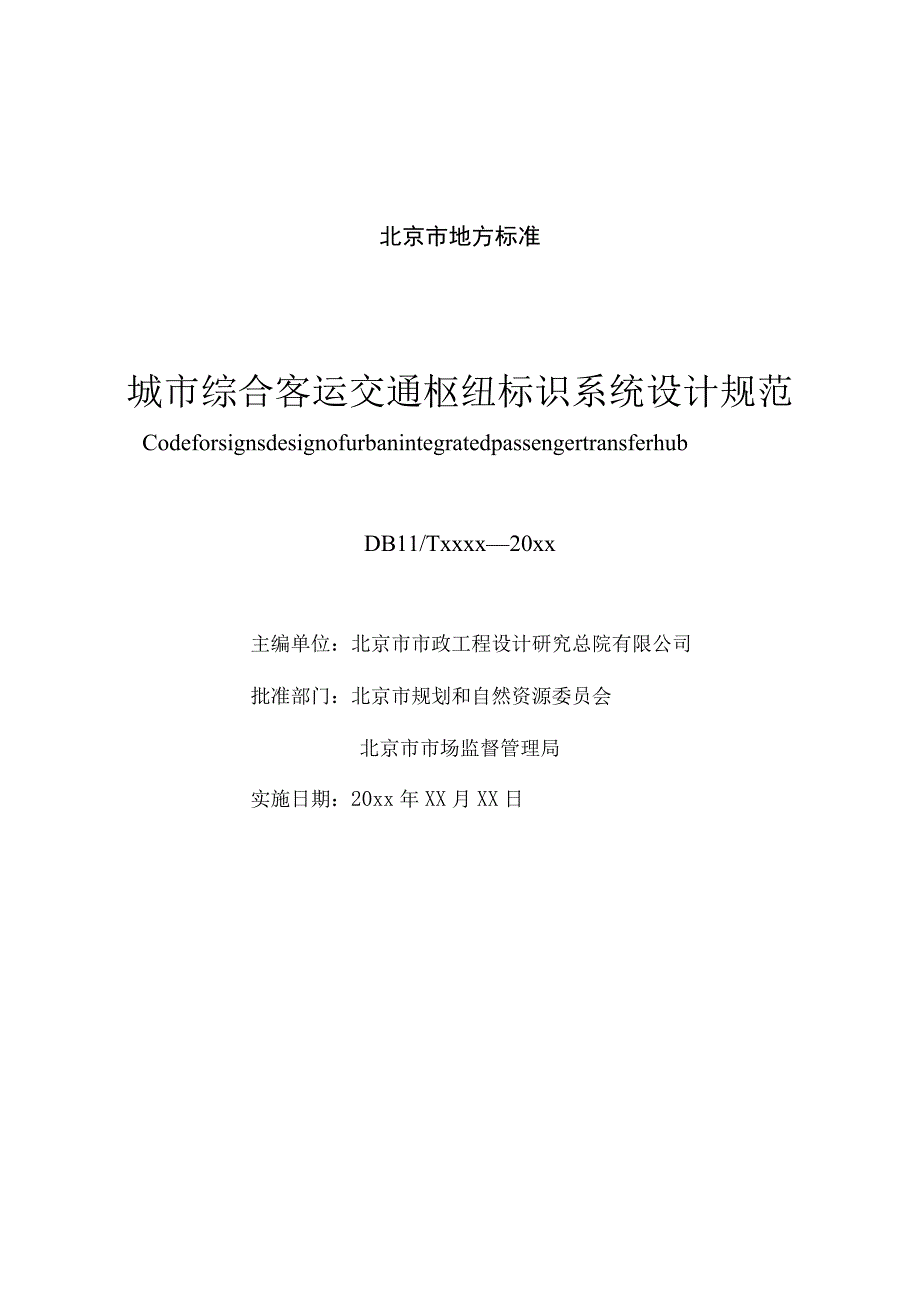 北京市地方标准

城市综合客运交通枢纽标识系统设计规范

Codeforsignsdesignofurbanintegratedpassengertransferhub

DB11/Txxxx—20xx

主编单位：北京市市政工程设计研究总院有限公司

批准部门：北京市规划和自然资源委员会

北京市市场监督管理局

实施日期：20xx年XX月XX日